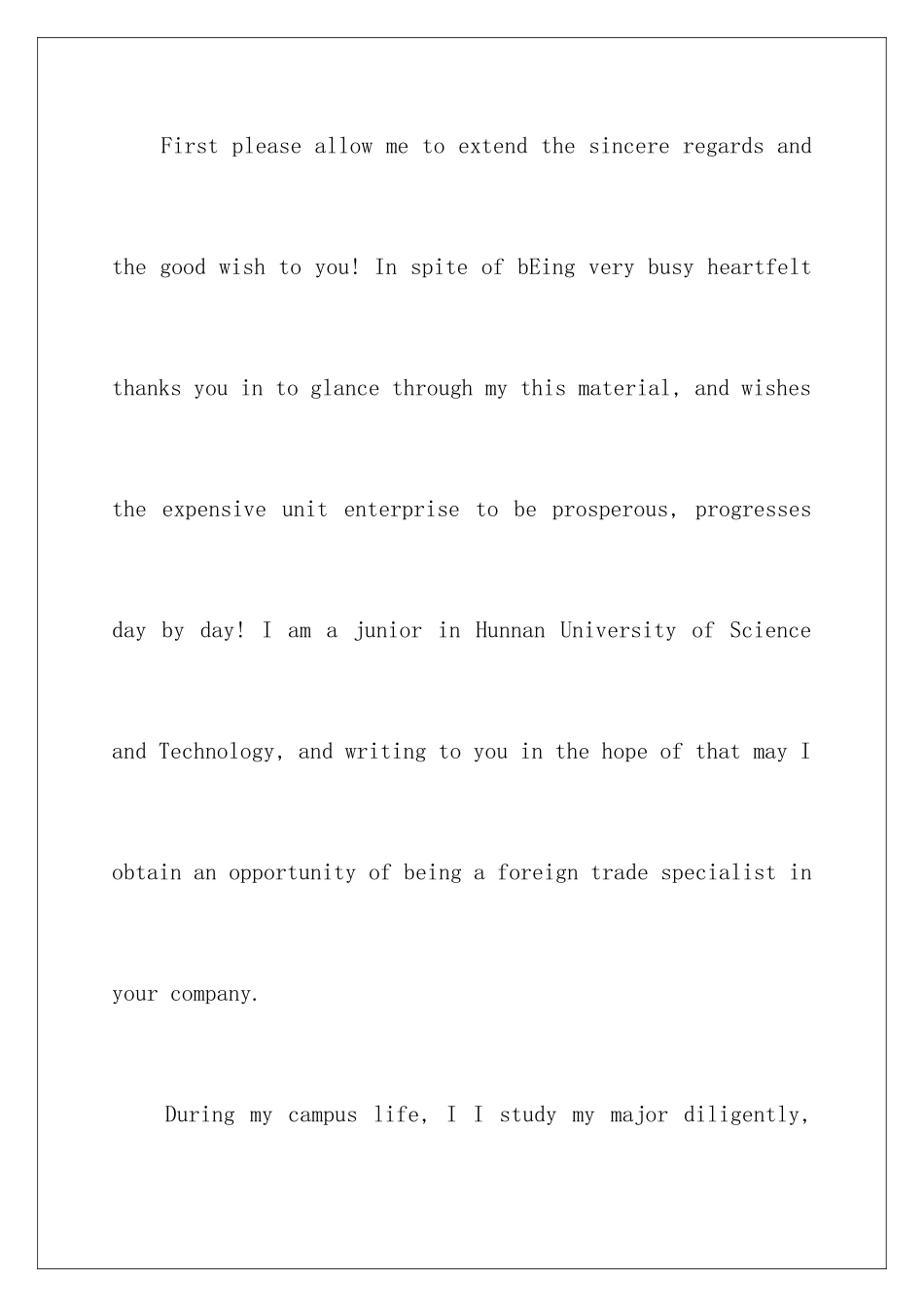 First please allow me to extend the sincere regards and the good wish to you! In spite of bEing very busy heartfelt thanks you in to glance through my this material, and wishes the expensive unit enterprise to be prosperous, progresses day by day! I am a junior in Hunnan University of Science and Technology, and writing to you in the hope of that may I obtain an opportunity of being a foreign trade specialist in your company.

During my campus life, I I study my major diligently,